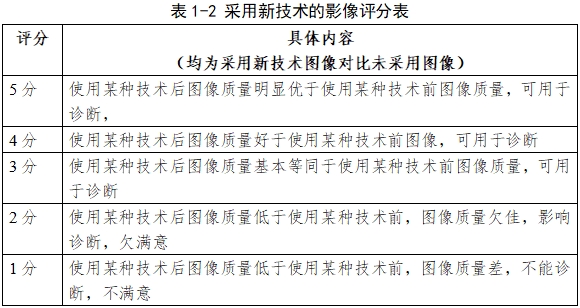 表 1-2 采用新技术的影像评分表

| 评分 | 具体内容（均为采用新技术图像对比未采用图像） |
|---|---|
| 5 分 | 使用某种技术后图像质量明显优于使用某种技术前图像质量，可用于诊断， |
| 4 分 | 使用某种技术后图像质量好于使用某种技术前图像，可用于诊断 |
| 3 分 | 使用某种技术后图像质量基本等同于使用某种技术前图像质量，可用于诊断 |
| 2 分 | 使用某种技术后图像质量低于使用某种技术前，图像质量欠佳，影响诊断，欠满意 |
| 1 分 | 使用某种技术后图像质量低于使用某种技术前，图像质量差，不能诊断，不满意 |